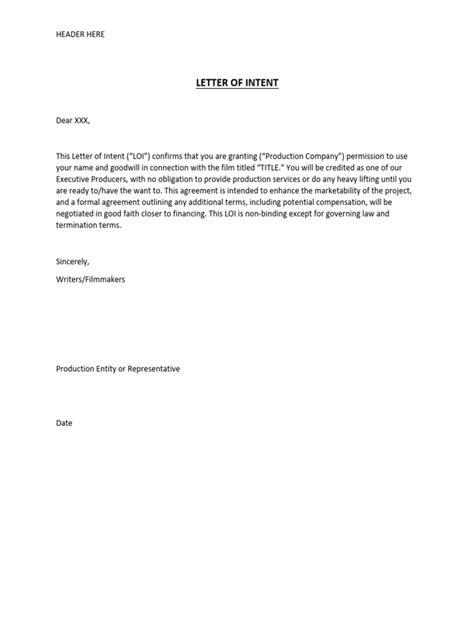 HEADER HERE

LETTER OF INTENT

Dear XXX,

This Letter of Intent ("LOI") confirms that you are granting ("Production Company") permission to use your name and goodwill in connection with the film titled "TITLE." You will be credited as one of our Executive Producers, with no obligation to provide production services or do any heavy lifting until you are ready to/have the want to. This agreement is intended to enhance the marketability of the project, and a formal agreement outlining any additional terms, including potential compensation, will be negotiated in good faith closer to financing. This LOI is non-binding except for governing law and termination terms.

Sincerely,

Writers/Filmmakers

Production Entity or Representative

Date